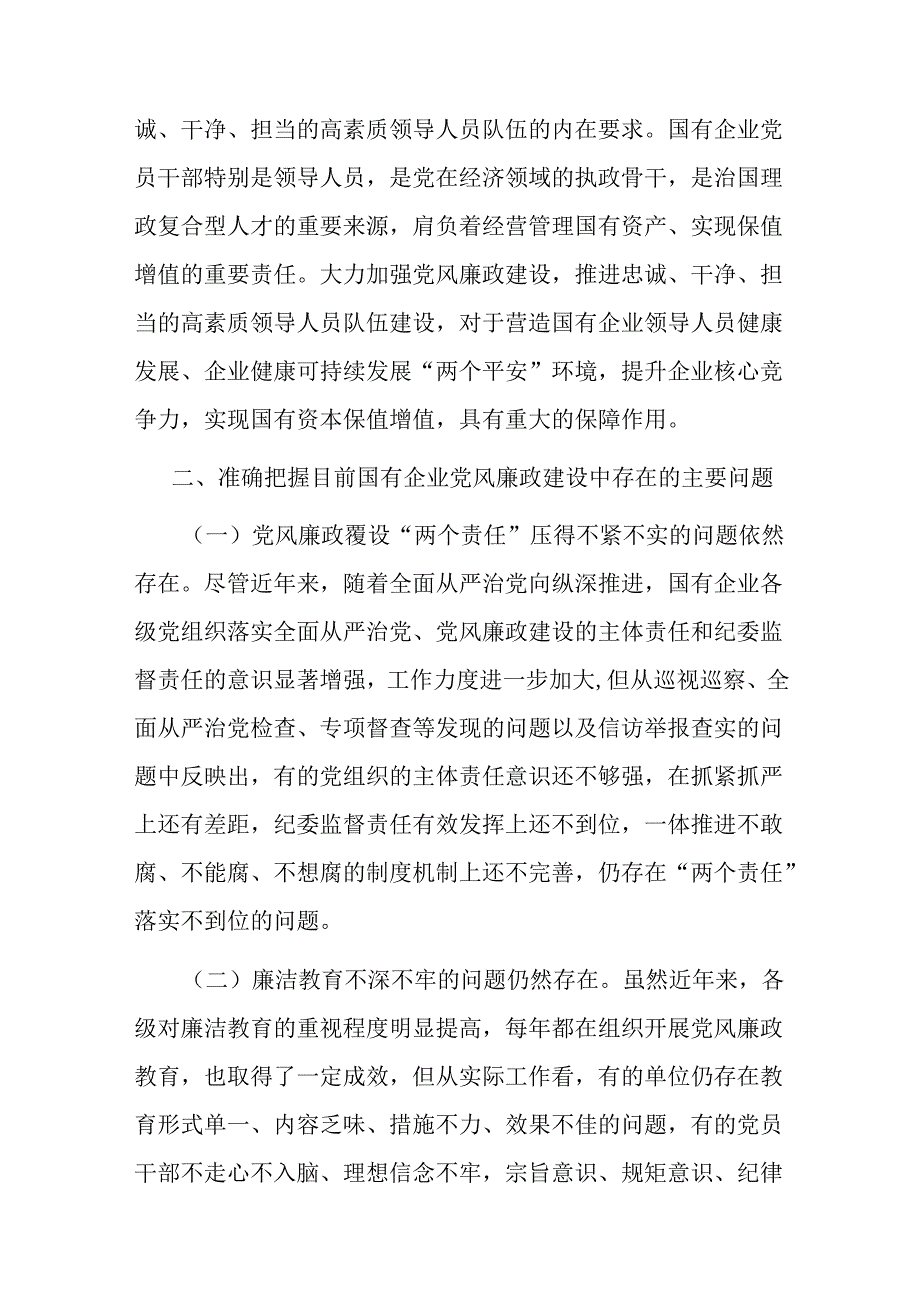 诚、干净、担当的高素质领导人员队伍的内在要求。国有企业党员干部特别是领导人员，是党在经济领域的执政骨干，是治国理政复合型人才的重要来源，肩负着经营管理国有资产、实现保值增值的重要责任。大力加强党风廉政建设，推进忠诚、干净、担当的高素质领导人员队伍建设，对于营造国有企业领导人员健康发展、企业健康可持续发展“两个平安”环境，提升企业核心竞争力，实现国有资本保值增值，具有重大的保障作用。

二、准确把握目前国有企业党风廉政建设中存在的主要问题

（一）党风廉政覆设“两个责任”压得不紧不实的问题依然存在。尽管近年来，随着全面从严治党向纵深推进，国有企业各级党组织落实全面从严治党、党风廉政建设的主体责任和纪委监督责任的意识显著增强，工作力度进一步加大,但从巡视巡察、全面从严治党检查、专项督查等发现的问题以及信访举报查实的问题中反映出，有的党组织的主体责任意识还不够强，在抓紧抓严上还有差距，纪委监督责任有效发挥上还不到位，一体推进不敢腐、不能腐、不想腐的制度机制上还不完善，仍存在“两个责任”落实不到位的问题。

（二）廉洁教育不深不牢的问题仍然存在。虽然近年来，各级对廉洁教育的重视程度明显提高，每年都在组织开展党风廉政教育，也取得了一定成效，但从实际工作看，有的单位仍存在教育形式单一、内容乏味、措施不力、效果不佳的问题，有的党员干部不走心不入脑、理想信念不牢，宗旨意识、规矩意识、纪律